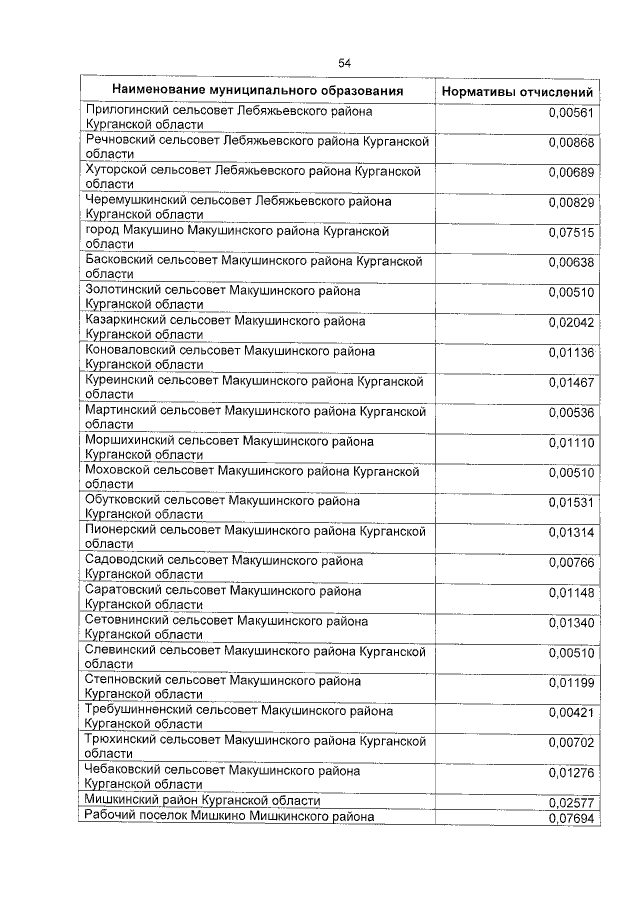 54

| Наименование муниципального образования | Нормативы отчислений |
|---|---|
| Прилогинский сельсовет Лебяжьевского района Курганской области | 0,00561 |
| Речновский сельсовет Лебяжьевского района Курганской области | 0,00868 |
| Хуторской сельсовет Лебяжьевского района Курганской области | 0,00689 |
| Черемушкинский сельсовет Лебяжьевского района Курганской области | 0,00829 |
| город Макушино Макушинского района Курганской области | 0,07515 |
| Басковский сельсовет Макушинского района Курганской области | 0,00638 |
| Золотинский сельсовет Макушинского района Курганской области | 0,00510 |
| Казаркинский сельсовет Макушинского района Курганской области | 0,02042 |
| Коноваловский сельсовет Макушинского района Курганской области | 0,01136 |
| Куреинский сельсовет Макушинского района Курганской области | 0,01467 |
| Мартинский сельсовет Макушинского района Курганской области | 0,00536 |
| Моршихинский сельсовет Макушинского района Курганской области | 0,01110 |
| Моховской сельсовет Макушинского района Курганской области | 0,00510 |
| Обутковский сельсовет Макушинского района Курганской области | 0,01531 |
| Пионерский сельсовет Макушинского района Курганской области | 0,01314 |
| Садоводский сельсовет Макушинского района Курганской области | 0,00766 |
| Саратовский сельсовет Макушинского района Курганской области | 0,01148 |
| Сетовнинский сельсовет Макушинского района Курганской области | 0,01340 |
| Слевинский сельсовет Макушинского района Курганской области | 0,00510 |
| Степновский сельсовет Макушинского района Курганской области | 0,01199 |
| Требушинненский сельсовет Макушинского района Курганской области | 0,00421 |
| Трюхинский сельсовет Макушинского района Курганской области | 0,00702 |
| Чебаковский сельсовет Макушинского района Курганской области | 0,01276 |
| Мишкинский район Курганской области | 0,02577 |
| Рабочий поселок Мишкино Мишкинского района | 0,07694 |